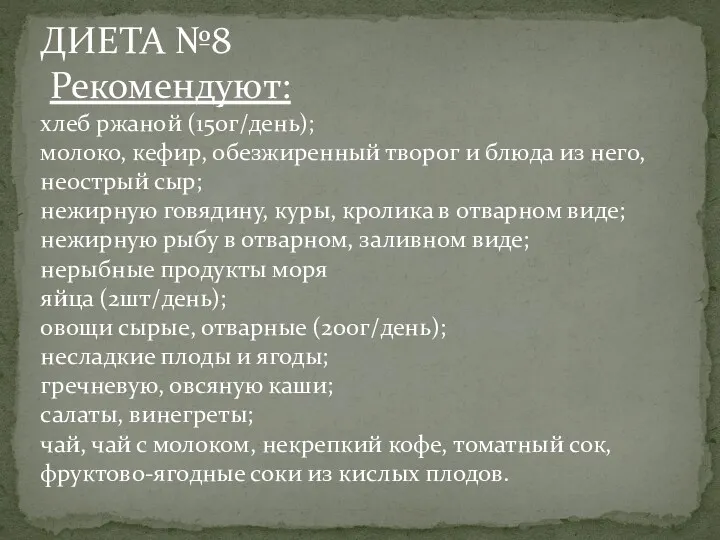 ДИЕТА №8
Рекомендуют:
хлеб ржаной (150г/день);
молоко, кефир, обезжиренный творог и блюда из него, неострый сыр;
нежирную говядину, куры, кролика в отварном виде;
нежирную рыбу в отварном, заливном виде;
нерыбные продукты моря
яйца (2шт/день);
овощи сырые, отварные (200г/день);
несладкие плоды и ягоды;
гречневую, овсяную каши;
салаты, винегреты;
чай, чай с молоком, некрепкий кофе, томатный сок, фруктово-ягодные соки из кислых плодов.